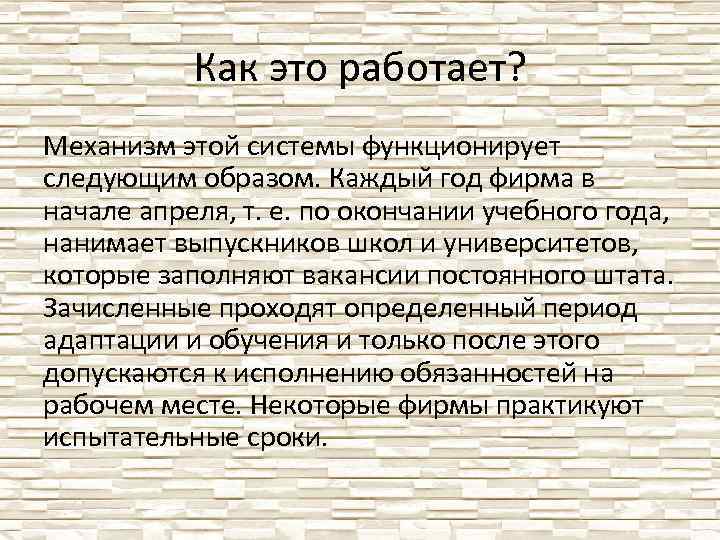 Как это работает?

Механизм этой системы функционирует следующим образом. Каждый год фирма в начале апреля, т. е. по окончании учебного года, нанимает выпускников школ и университетов, которые заполняют вакансии постоянного штата. Зачисленные проходят определенный период адаптации и обучения и только после этого допускаются к исполнению обязанностей на рабочем месте. Некоторые фирмы практикуют испытательные сроки.